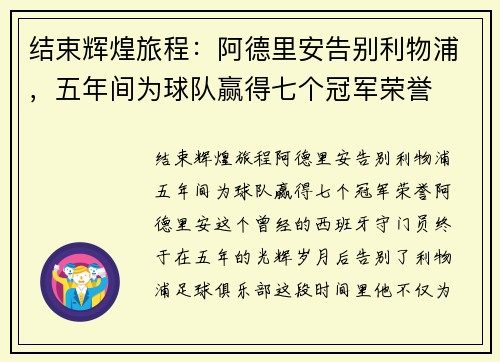 结束辉煌旅程：阿德里安告别利物浦，五年间为球队赢得七个冠军荣誉

结束辉煌旅程阿德里安告别利物浦五年间为球队赢得七个冠军荣誉阿德里安这个曾经的西班牙守门员终于在五年的光辉岁月后告别了利物浦足球俱乐部这段时间里他不仅为